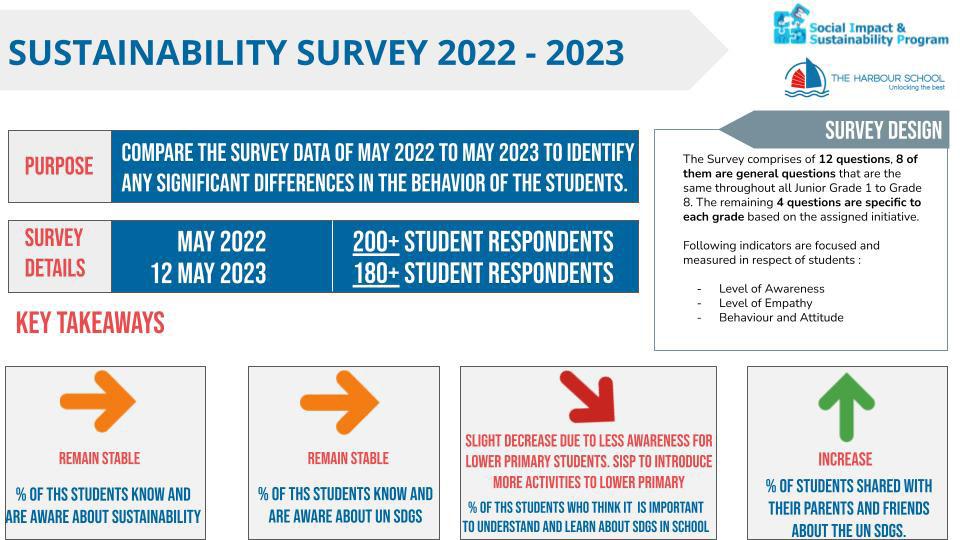 SUSTAINABILITY SURVEY 2022 - 2023

Social Impact & Sustainability Program

THE HARBOUR SCHOOL
Unlocking the best

PURPOSE

COMPARE THE SURVEY DATA OF MAY 2022 TO MAY 2023 TO IDENTIFY ANY SIGNIFICANT DIFFERENCES IN THE BEHAVIOR OF THE STUDENTS.

SURVEY DETAILS

MAY 2022
12 MAY 2023

200+ STUDENT RESPONDENTS
180+ STUDENT RESPONDENTS

SURVEY DESIGN

The Survey comprises of 12 questions, 8 of them are general questions that are the same throughout all Junior Grade 1 to Grade 8. The remaining 4 questions are specific to each grade based on the assigned initiative.

Following indicators are focused and measured in respect of students :

- Level of Awareness
- Level of Empathy
- Behaviour and Attitude

KEY TAKEAWAYS

REMAIN STABLE

% OF THS STUDENTS KNOW AND ARE AWARE ABOUT SUSTAINABILITY

REMAIN STABLE

% OF THS STUDENTS KNOW AND ARE AWARE ABOUT UN SDGS

SLIGHT DECREASE DUE TO LESS AWARENESS FOR LOWER PRIMARY STUDENTS. SISP TO INTRODUCE MORE ACTIVITIES TO LOWER PRIMARY

% OF THS STUDENTS WHO THINK IT IS IMPORTANT TO UNDERSTAND AND LEARN ABOUT SDGS IN SCHOOL

INCREASE

% OF STUDENTS SHARED WITH THEIR PARENTS AND FRIENDS ABOUT THE UN SDGS.